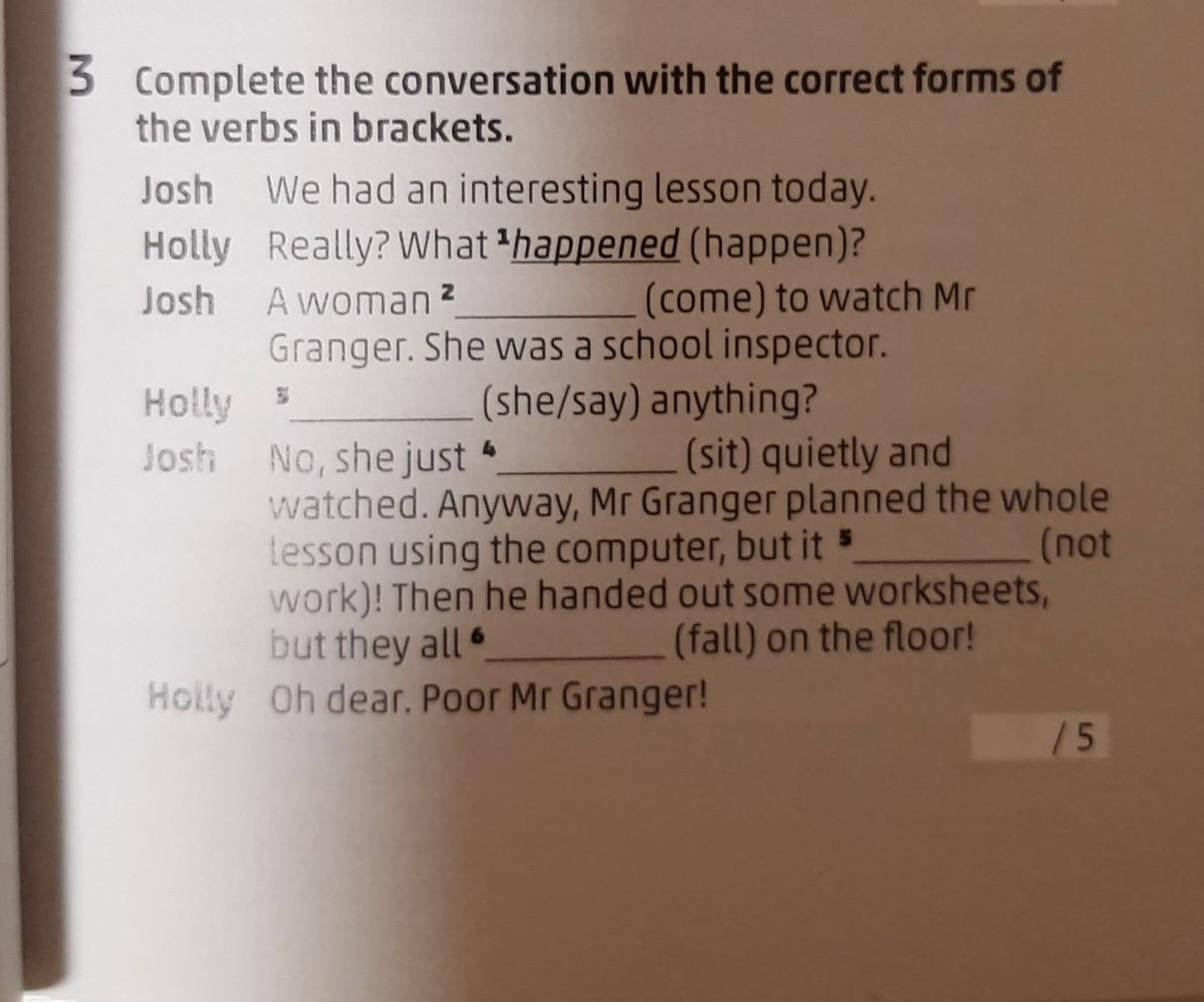 3 Complete the conversation with the correct forms of the verbs in brackets.

Josh We had an interesting lesson today.

Holly Really? What $^{1}$happened (happen)?

Josh A woman $^{2}$____ (come) to watch Mr Granger. She was a school inspector.

Holly $^{3}$____ (she/say) anything?

Josh No, she just $^{4}$____ (sit) quietly and watched. Anyway, Mr Granger planned the whole lesson using the computer, but it $^{5}$____ (not work)! Then he handed out some worksheets, but they all $^{6}$____ (fall) on the floor!

Holly Oh dear. Poor Mr Granger!

/ 5